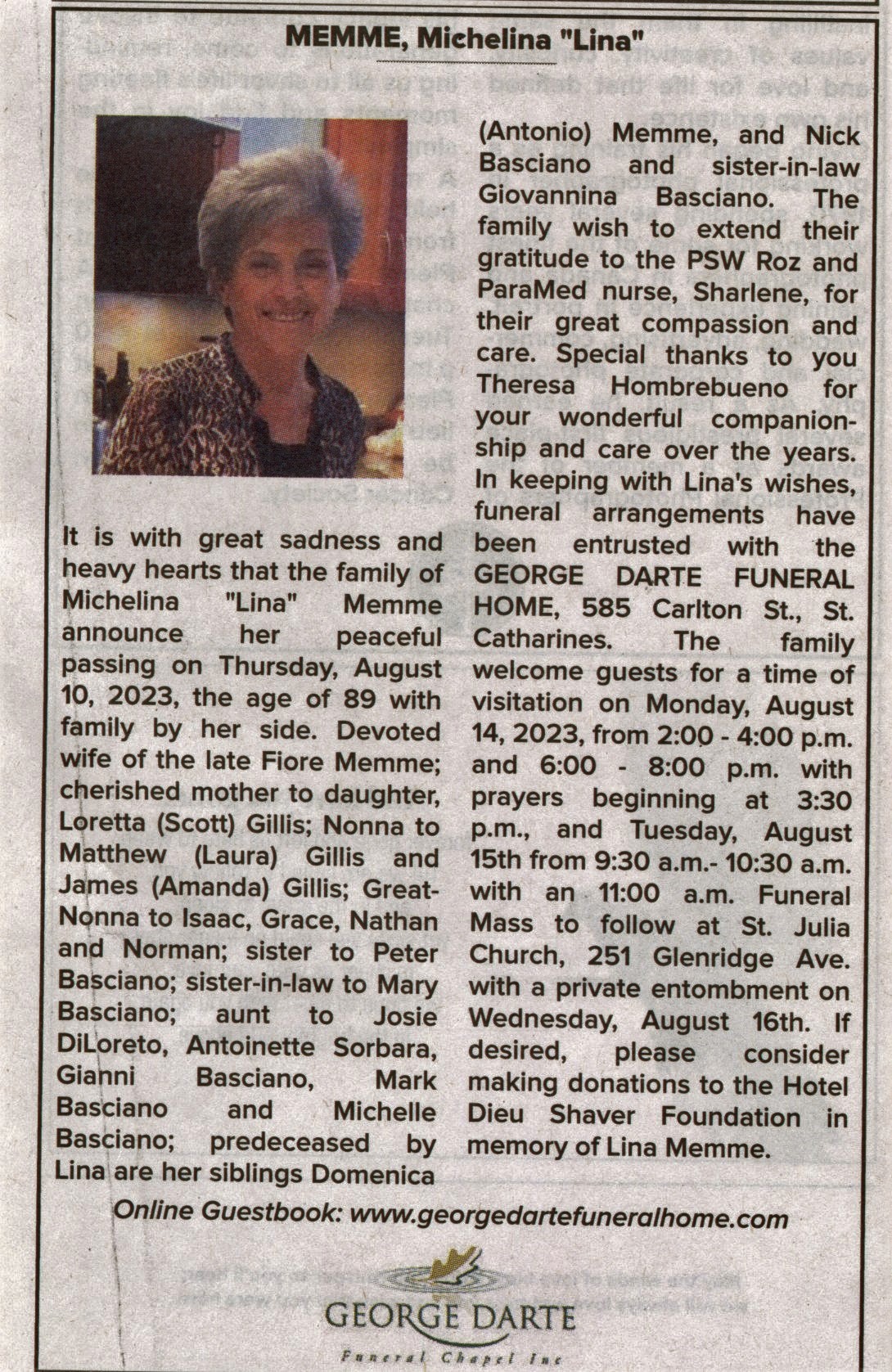 MEMME, Michelina "Lina"

It is with great sadness and heavy hearts that the family of Michelina "Lina" Memme announce her peaceful passing on Thursday, August 10, 2023, the age of 89 with family by her side. Devoted wife of the late Fiore Memme; cherished mother to daughter, Loretta (Scott) Gillis; Nonna to Matthew (Laura) Gillis and James (Amanda) Gillis; Great-Nonna to Isaac, Grace, Nathan and Norman; sister to Peter Basciano; sister-in-law to Mary Basciano; aunt to Josie DiLoreto, Antoinette Sorbara, Gianni Basciano, Mark Basciano and Michelle Basciano; predeceased by Lina are her siblings Domenica (Antonio) Memme, and Nick Basciano and sister-in-law Giovannina Basciano. The family wish to extend their gratitude to the PSW Roz and ParaMed nurse, Sharlene, for their great compassion and care. Special thanks to you Theresa Hombrebueno for your wonderful companionship and care over the years. In keeping with Lina's wishes, funeral arrangements have been entrusted with the GEORGE DARTE FUNERAL HOME, 585 Carlton St., St. Catharines. The family welcome guests for a time of visitation on Monday, August 14, 2023, from 2:00 - 4:00 p.m. and 6:00 - 8:00 p.m. with prayers beginning at 3:30 p.m., and Tuesday, August 15th from 9:30 a.m.- 10:30 a.m. with an 11:00 a.m. Funeral Mass to follow at St. Julia Church, 251 Glenridge Ave. with a private entombment on Wednesday, August 16th. If desired, please consider making donations to the Hotel Dieu Shaver Foundation in memory of Lina Memme.

Online Guestbook: www.georgedartefuneralhome.com

GEORGE DARTE
Funeral Chapel Inc